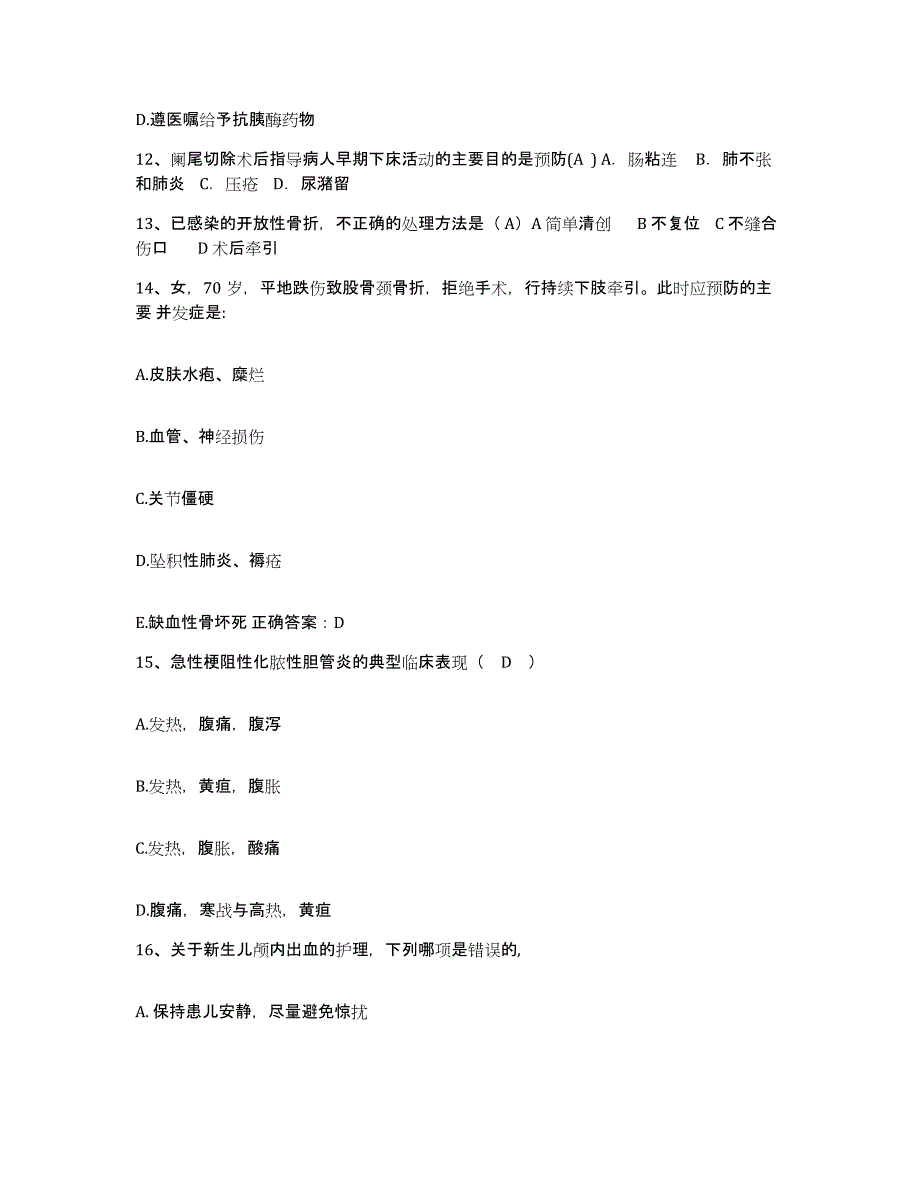 D.遵医嘱给予抗胰酶药物

12、阑尾切除术后指导病人早期下床活动的主要目的是预防(A ) A. 肠粘连 B. 肺不张和肺炎 C. 压疮 D. 尿潴留

13、已感染的开放性骨折，不正确的处理方法是（A）A 简单清创 B 不复位 C 不缝合伤口 D 术后牵引

14、女，70 岁，平地跌伤致股骨颈骨折，拒绝手术，行持续下肢牵引。此时应预防的主要 并发症是:

A.皮肤水疱、糜烂

B.血管、神经损伤

C.关节僵硬

D.坠积性肺炎、褥疮

E.缺血性骨坏死 正确答案：D

15、急性梗阻性化脓性胆管炎的典型临床表现（ D ）

A.发热，腹痛，腹泻

B.发热，黄疸，腹胀

C.发热，腹胀，酸痛

D.腹痛，寒战与高热，黄疸

16、关于新生儿颅内出血的护理，下列哪项是错误的,

A. 保持患儿安静，尽量避免惊扰